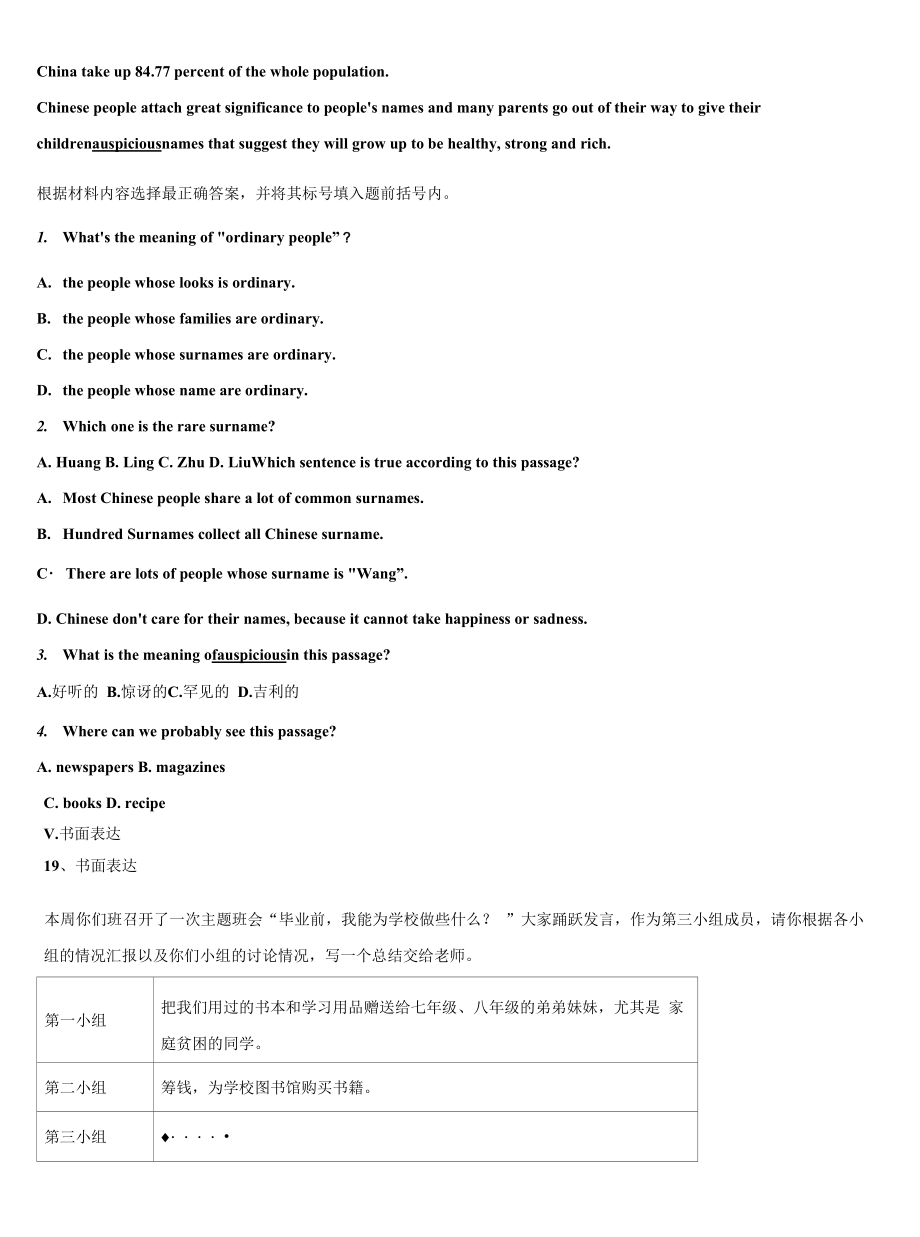 China take up 84.77 percent of the whole population.

Chinese people attach great significance to people's names and many parents go out of their way to give their childrenauspiciousnames that suggest they will grow up to be healthy, strong and rich.

根据材料内容选择最正确答案，并将其标号填入题前括号内。

1. What's the meaning of "ordinary people"？

A. the people whose looks is ordinary.

B. the people whose families are ordinary.

C. the people whose surnames are ordinary.

D. the people whose name are ordinary.

2. Which one is the rare surname?

A. Huang B. Ling C. Zhu D. LiuWhich sentence is true according to this passage?

A. Most Chinese people share a lot of common surnames.

B. Hundred Surnames collect all Chinese surname.

C· There are lots of people whose surname is "Wang".

D. Chinese don't care for their names, because it cannot take happiness or sadness.

3. What is the meaning ofauspiciousin this passage?

A.好听的 B.惊讶的C.罕见的 D.吉利的

4. Where can we probably see this passage?

A. newspapers B. magazines

C. books D. recipe

V.书面表达

19、书面表达

本周你们班召开了一次主题班会“毕业前，我能为学校做些什么？ ”大家踊跃发言，作为第三小组成员，请你根据各小组的情况汇报以及你们小组的讨论情况，写一个总结交给老师。

| 第一小组 | 把我们用过的书本和学习用品赠送给七年级、八年级的弟弟妹妹，尤其是 家庭贫困的同学。 |
|---|---|
| 第二小组 | 筹钱，为学校图书馆购买书籍。 |
| 第三小组 | ♦· · · · • |